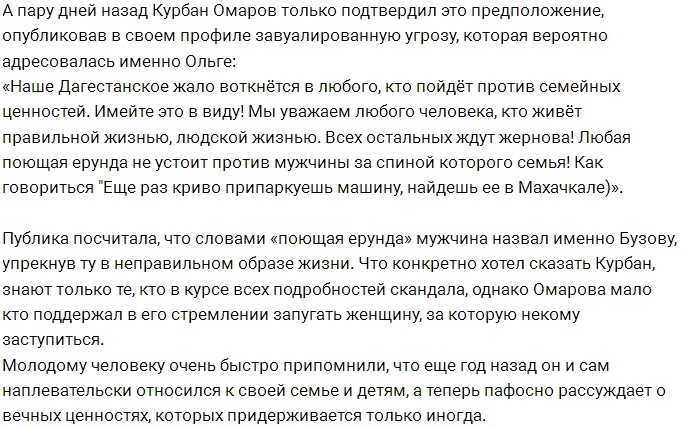 А пару дней назад Курбан Омаров только подтвердил это предположение, опубликовав в своем профиле завуалированную угрозу, которая вероятно адресовалась именно Ольге:
«Наше Дагестанское жало воткнётся в любого, кто пойдёт против семейных ценностей. Имейте это в виду! Мы уважаем любого человека, кто живёт правильной жизнью, людской жизнью. Всех остальных ждут жернова! Любая поющая ерунда не устоит против мужчины за спиной которого семья! Как говориться "Еще раз криво припаркуешь машину, найдешь ее в Махачкале)».

Публика посчитала, что словами «поющая ерунда» мужчина назвал именно Бузову, упрекнув ту в неправильном образе жизни. Что конкретно хотел сказать Курбан, знают только те, кто в курсе всех подробностей скандала, однако Омарова мало кто поддержал в его стремлении запугать женщину, за которую некому заступиться.
Молодому человеку очень быстро припомнили, что еще год назад он и сам наплевательски относился к своей семье и детям, а теперь пафосно рассуждает о вечных ценностях, которых придерживается только иногда.